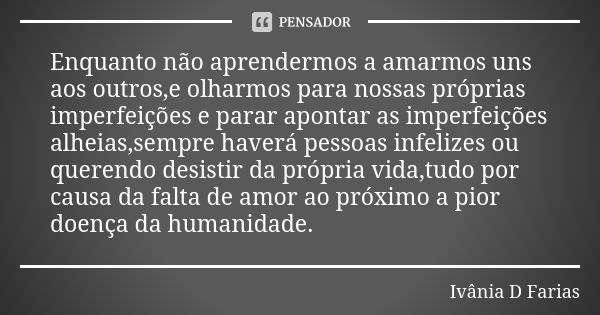 PENSADOR

Enquanto não aprendermos a amarmos uns aos outros,e olharmos para nossas próprias imperfeições e parar apontar as imperfeições alheias,sempre haverá pessoas infelizes ou querendo desistir da própria vida,tudo por causa da falta de amor ao próximo a pior doença da humanidade.

Ivânia D Farias